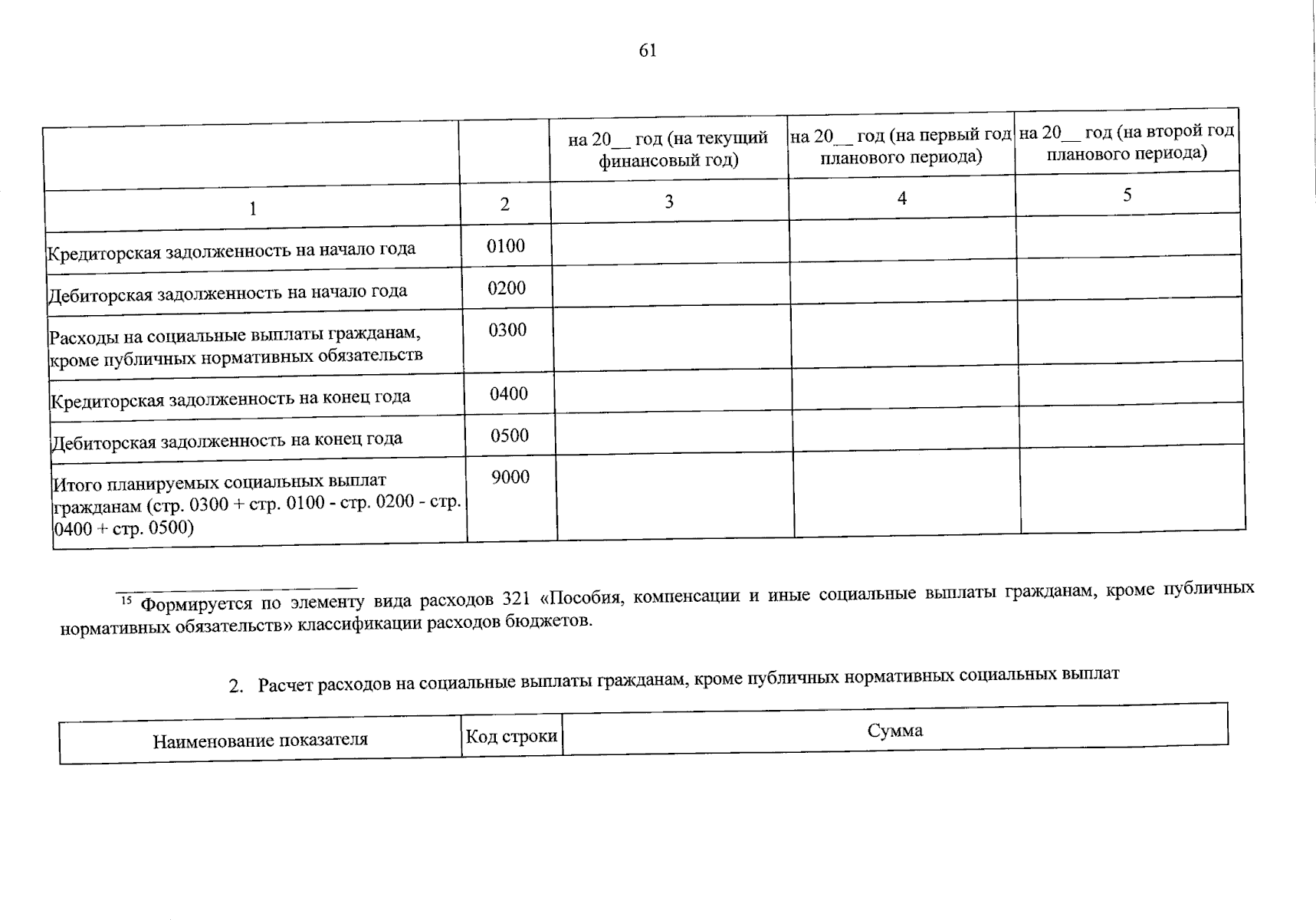 61

|  |  | на 20____ год (на текущий финансовый год) | на 20____ год (на первый год планового периода) | на 20____ год (на второй год планового периода) |
|---|---|---|---|---|
| 1 | 2 | 3 | 4 | 5 |
| Кредиторская задолженность на начало года | 0100 |  |  |  |
| Дебиторская задолженность на начало года | 0200 |  |  |  |
| Расходы на социальные выплаты гражданам, кроме публичных нормативных обязательств | 0300 |  |  |  |
| Кредиторская задолженность на конец года | 0400 |  |  |  |
| Дебиторская задолженность на конец года | 0500 |  |  |  |
| Итого планируемых социальных выплат гражданам (стр. 0300 + стр. 0100 - стр. 0200 - стр. 0400 + стр. 0500) | 9000 |  |  |  |

$^{15}$ Формируется по элементу вида расходов 321 «Пособия, компенсации и иные социальные выплаты гражданам, кроме публичных нормативных обязательств» классификации расходов бюджетов.

2. Расчет расходов на социальные выплаты гражданам, кроме публичных нормативных социальных выплат

| Наименование показателя | Код строки | Сумма |
|---|---|---|